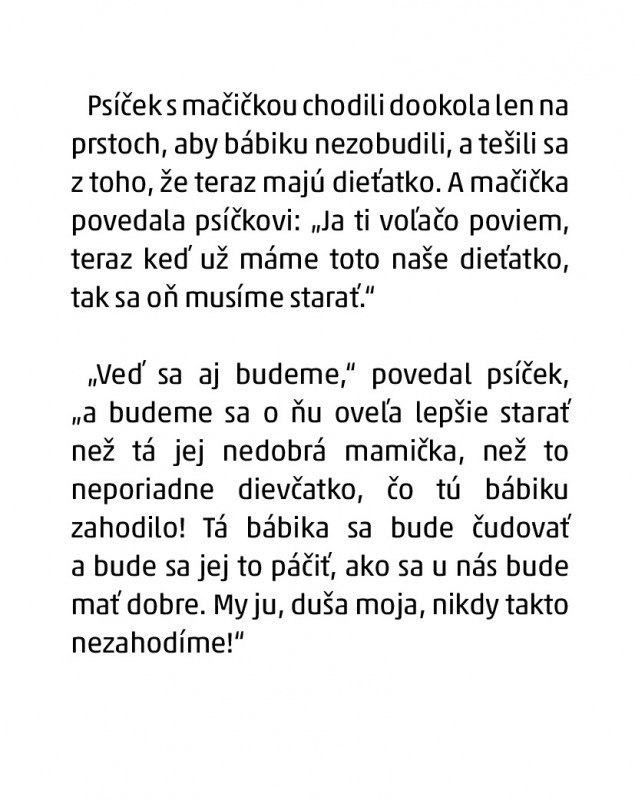 Psíček s mačičkou chodili dookola len na prstoch, aby bábiku nezobudili, a tešili sa z toho, že teraz majú dieťatko. A mačička povedala psíčkovi: „Ja ti voľačo poviem, teraz keď už máme toto naše dieťatko, tak sa oň musíme starať."

„Veď sa aj budeme," povedal psíček, „a budeme sa o ňu oveľa lepšie starať než tá jej nedobrá mamička, než to neporiadne dievčatko, čo tú bábiku zahodilo! Tá bábika sa bude čudovať a bude sa jej to páčiť, ako sa u nás bude mať dobre. My ju, duša moja, nikdy takto nezahodíme!"